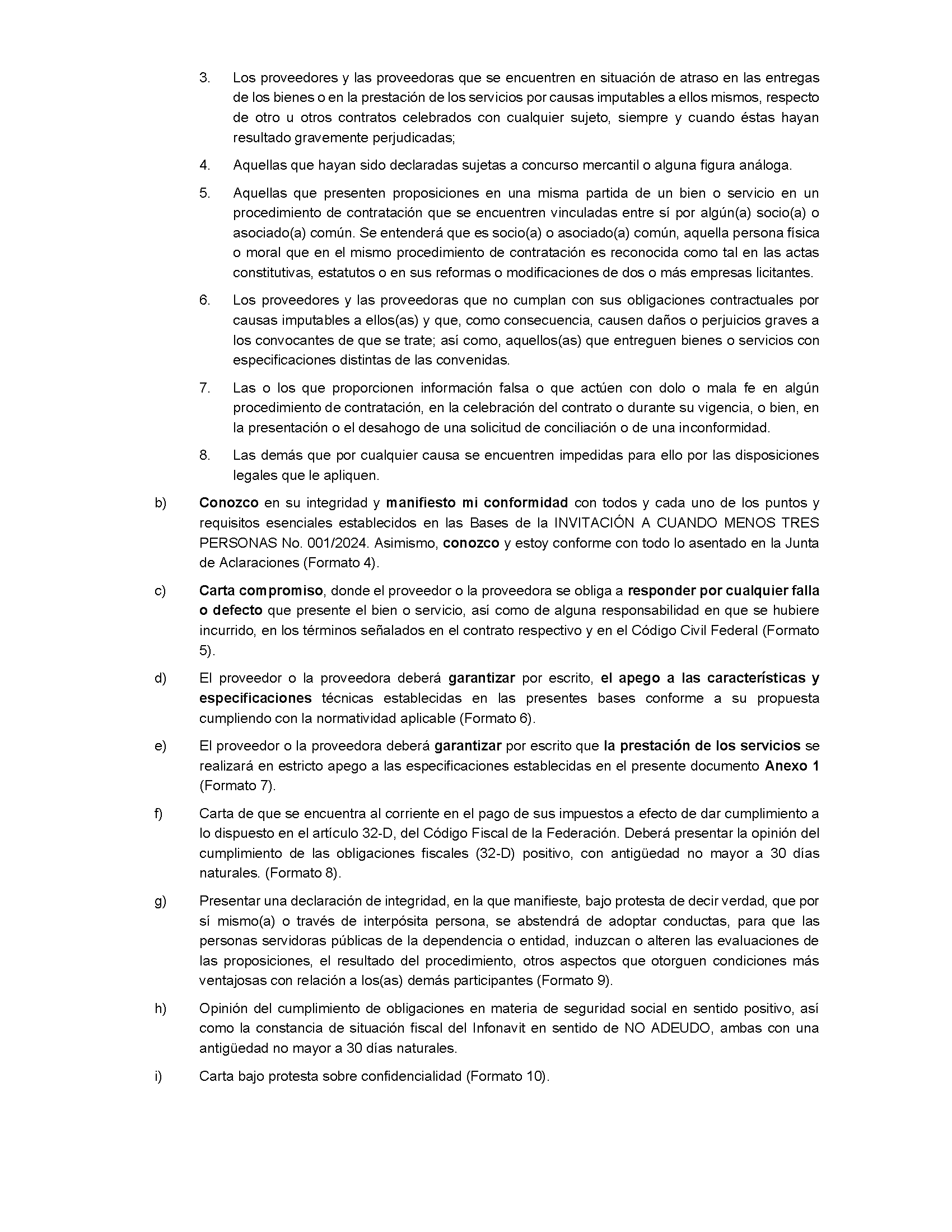 3. Los proveedores y las proveedoras que se encuentren en situación de atraso en las entregas de los bienes o en la prestación de los servicios por causas imputables a ellos mismos, respecto de otro u otros contratos celebrados con cualquier sujeto, siempre y cuando éstas hayan resultado gravemente perjudicadas;

4. Aquellas que hayan sido declaradas sujetas a concurso mercantil o alguna figura análoga.

5. Aquellas que presenten proposiciones en una misma partida de un bien o servicio en un procedimiento de contratación que se encuentren vinculadas entre sí por algún(a) socio(a) o asociado(a) común. Se entenderá que es socio(a) o asociado(a) común, aquella persona física o moral que en el mismo procedimiento de contratación es reconocida como tal en las actas constitutivas, estatutos o en sus reformas o modificaciones de dos o más empresas licitantes.

6. Los proveedores y las proveedoras que no cumplan con sus obligaciones contractuales por causas imputables a ellos(as) y que, como consecuencia, causen daños o perjuicios graves a los convocantes de que se trate; así como, aquellos(as) que entreguen bienes o servicios con especificaciones distintas de las convenidas.

7. Las o los que proporcionen información falsa o que actúen con dolo o mala fe en algún procedimiento de contratación, en la celebración del contrato o durante su vigencia, o bien, en la presentación o el desahogo de una solicitud de conciliación o de una inconformidad.

8. Las demás que por cualquier causa se encuentren impedidas para ello por las disposiciones legales que le apliquen.

b) Conozco en su integridad y manifiesto mi conformidad con todos y cada uno de los puntos y requisitos esenciales establecidos en las Bases de la INVITACIÓN A CUANDO MENOS TRES PERSONAS No. 001/2024. Asimismo, conozco y estoy conforme con todo lo asentado en la Junta de Aclaraciones (Formato 4).

c) Carta compromiso, donde el proveedor o la proveedora se obliga a responder por cualquier falla o defecto que presente el bien o servicio, así como de alguna responsabilidad en que se hubiere incurrido, en los términos señalados en el contrato respectivo y en el Código Civil Federal (Formato 5).

d) El proveedor o la proveedora deberá garantizar por escrito, el apego a las características y especificaciones técnicas establecidas en las presentes bases conforme a su propuesta cumpliendo con la normatividad aplicable (Formato 6).

e) El proveedor o la proveedora deberá garantizar por escrito que la prestación de los servicios se realizará en estricto apego a las especificaciones establecidas en el presente documento Anexo 1 (Formato 7).

f) Carta de que se encuentra al corriente en el pago de sus impuestos a efecto de dar cumplimiento a lo dispuesto en el artículo 32-D, del Código Fiscal de la Federación. Deberá presentar la opinión del cumplimiento de las obligaciones fiscales (32-D) positivo, con antigüedad no mayor a 30 días naturales. (Formato 8).

g) Presentar una declaración de integridad, en la que manifieste, bajo protesta de decir verdad, que por sí mismo(a) o través de interpósita persona, se abstendrá de adoptar conductas, para que las personas servidoras públicas de la dependencia o entidad, induzcan o alteren las evaluaciones de las proposiciones, el resultado del procedimiento, otros aspectos que otorguen condiciones más ventajosas con relación a los(as) demás participantes (Formato 9).

h) Opinión del cumplimiento de obligaciones en materia de seguridad social en sentido positivo, así como la constancia de situación fiscal del Infonavit en sentido de NO ADEUDO, ambas con una antigüedad no mayor a 30 días naturales.

i) Carta bajo protesta sobre confidencialidad (Formato 10).